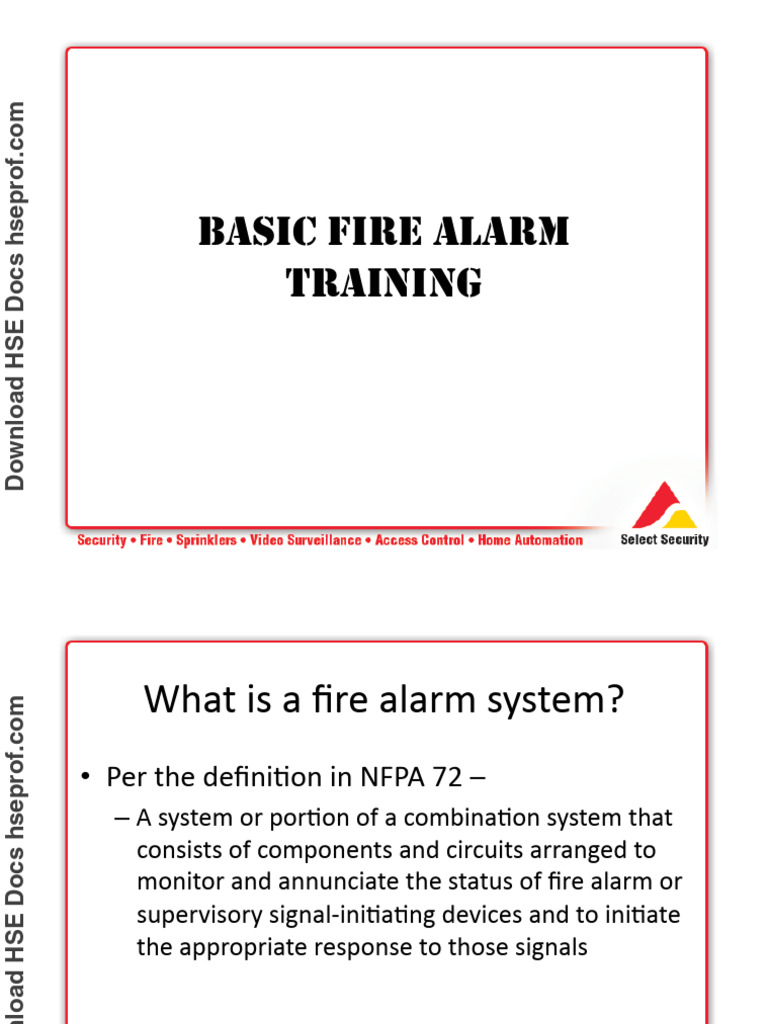 Download HSE Docs hseprof.com

BASIC FIRE ALARM TRAINING

Security • Fire • Sprinklers • Video Surveillance • Access Control • Home Automation

Select Security

load HSE Docs hseprof.com

What is a fire alarm system?

• Per the definition in NFPA 72 –

– A system or portion of a combination system that consists of components and circuits arranged to monitor and annunciate the status of fire alarm or supervisory signal-initiating devices and to initiate the appropriate response to those signals